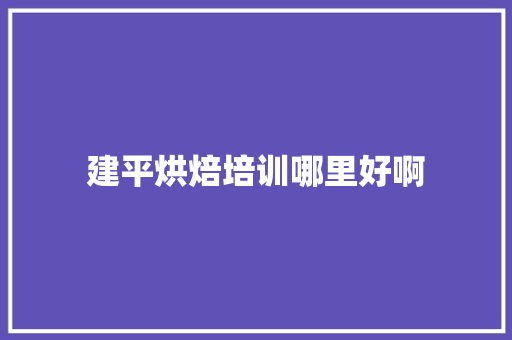 建平烘焙培训哪里好啊